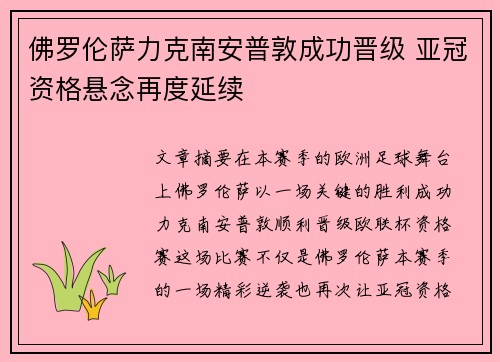 佛罗伦萨力克南安普敦成功晋级 亚冠资格悬念再度延续

文章摘要在本赛季的欧洲足球舞台上佛罗伦萨以一场关键的胜利成功力克南安普敦顺利晋级欧联杯资格赛这场比赛不仅是佛罗伦萨本赛季的一场精彩逆袭也再次让亚冠资格